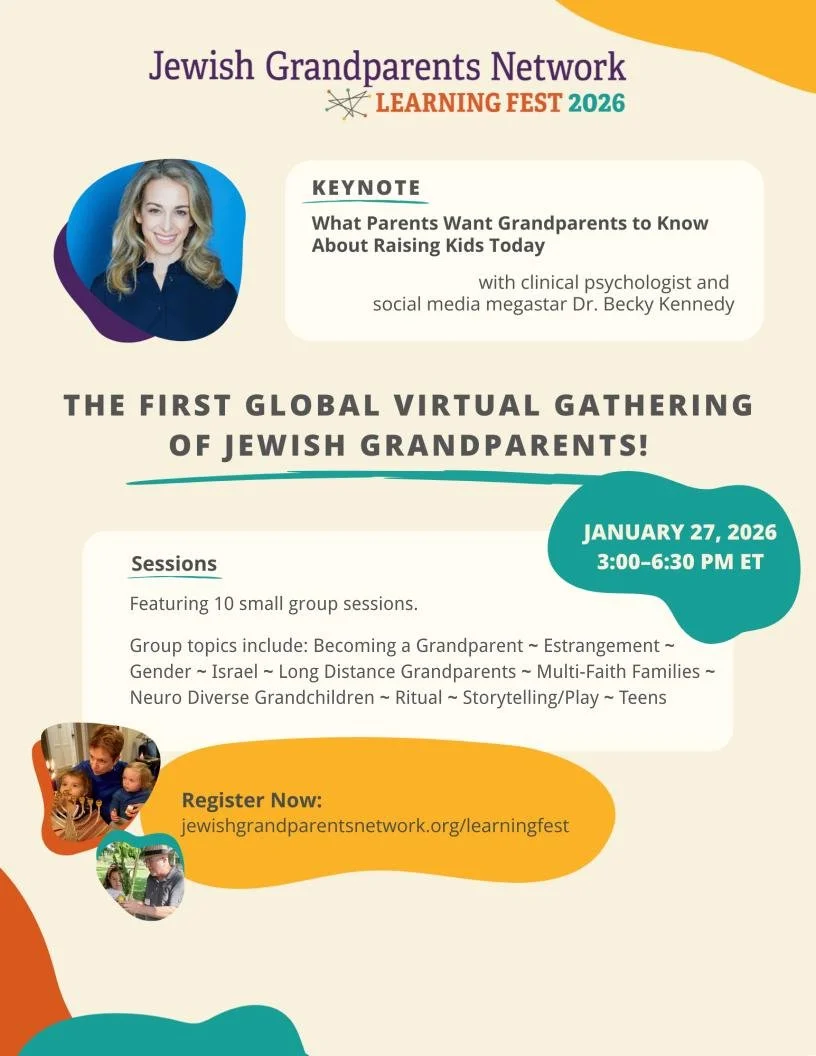 Jewish Grandparents Network
LEARNING FEST 2026

KEYNOTE
What Parents Want Grandparents to Know About Raising Kids Today

with clinical psychologist and social media megastar Dr. Becky Kennedy

THE FIRST GLOBAL VIRTUAL GATHERING OF JEWISH GRANDPARENTS!

JANUARY 27, 2026
3:00–6:30 PM ET

Sessions

Featuring 10 small group sessions.

Group topics include: Becoming a Grandparent ~ Estrangement ~ Gender ~ Israel ~ Long Distance Grandparents ~ Multi-Faith Families ~ Neuro Diverse Grandchildren ~ Ritual ~ Storytelling/Play ~ Teens

Register Now:
jewishgrandparentsnetwork.org/learningfest